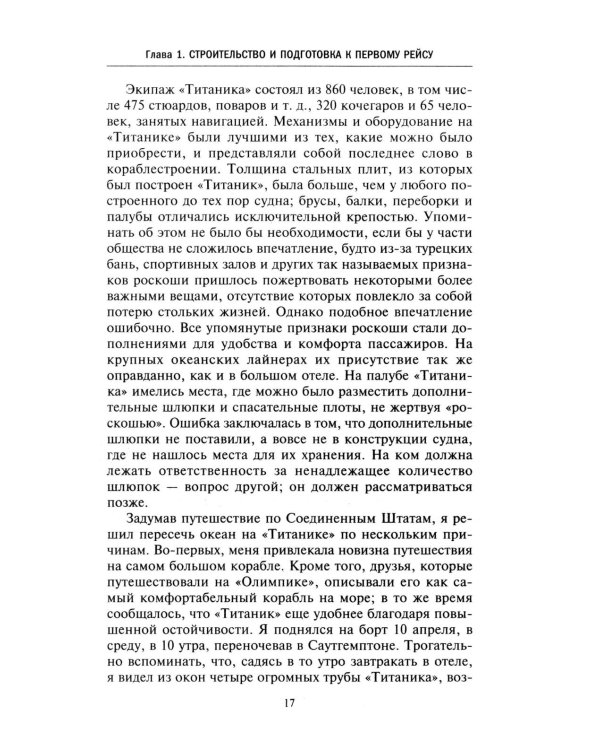 Глава 1. СТРОИТЕЛЬСТВО И ПОДГОТОВКА К ПЕРВОМУ РЕЙСУ

Экипаж «Титаника» состоял из 860 человек, в том числе 475 стюардов, поваров и т. д., 320 кочегаров и 65 человек, занятых навигацией. Механизмы и оборудование на «Титанике» были лучшими из тех, какие можно было приобрести, и представляли собой последнее слово в кораблестроении. Толщина стальных плит, из которых был построен «Титаник», была больше, чем у любого построенного до тех пор судна; брусы, балки, переборки и палубы отличались исключительной крепостью. Упоминать об этом не было бы необходимости, если бы у части общества не сложилось впечатление, будто из-за турецких бань, спортивных залов и других так называемых признаков роскоши пришлось пожертвовать некоторыми более важными вещами, отсутствие которых повлекло за собой потерю стольких жизней. Однако подобное впечатление ошибочно. Все упомянутые признаки роскоши стали дополнениями для удобства и комфорта пассажиров. На крупных океанских лайнерах их присутствие так же оправданно, как и в большом отеле. На палубе «Титаника» имелись места, где можно было разместить дополнительные шлюпки и спасательные плоты, не жертвуя «роскошью». Ошибка заключалась в том, что дополнительные шлюпки не поставили, а вовсе не в конструкции судна, где не нашлось места для их хранения. На ком должна лежать ответственность за ненадлежащее количество шлюпок — вопрос другой; он должен рассматриваться позже.

Задумав путешествие по Соединенным Штатам, я решил пересечь океан на «Титанике» по нескольким причинам. Во-первых, меня привлекала новизна путешествия на самом большом корабле. Кроме того, друзья, которые путешествовали на «Олимпике», описывали его как самый комфортабельный корабль на море; в то же время сообщалось, что «Титаник» еще удобнее благодаря повышенной остойчивости. Я поднялся на борт 10 апреля, в среду, в 10 утра, переночевав в Саутгемптоне. Трогательно вспоминать, что, садясь в то утро завтракать в отеле, я видел из окон четыре огромных трубы «Титаника», воз-

17